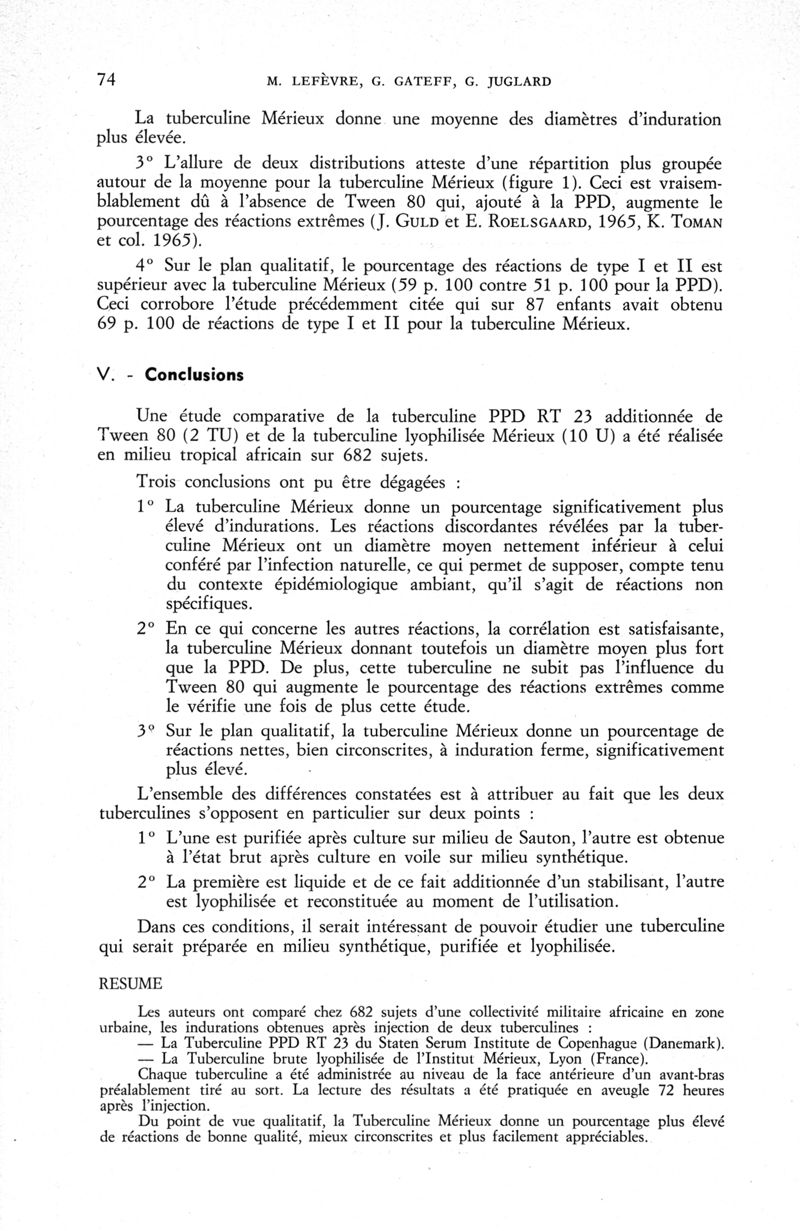 74 M. LEFÈVRE, G. GATEFF, G. JUGLARD

La tuberculine Mérieux donne une moyenne des diamètres d'induration plus élevée.

3° L'allure de deux distributions atteste d'une répartition plus groupée autour de la moyenne pour la tuberculine Mérieux (figure 1). Ceci est vraisemblablement dû à l'absence de Tween 80 qui, ajouté à la PPD, augmente le pourcentage des réactions extrêmes (J. GULD et E. ROELSGAARD, 1965, K. TOMAN et col. 1965).

4° Sur le plan qualitatif, le pourcentage des réactions de type I et II est supérieur avec la tuberculine Mérieux (59 p. 100 contre 51 p. 100 pour la PPD). Ceci corrobore l'étude précédemment citée qui sur 87 enfants avait obtenu 69 p. 100 de réactions de type I et II pour la tuberculine Mérieux.

V. - Conclusions

Une étude comparative de la tuberculine PPD RT 23 additionnée de Tween 80 (2 TU) et de la tuberculine lyophilisée Mérieux (10 U) a été réalisée en milieu tropical africain sur 682 sujets.

Trois conclusions ont pu être dégagées :

1° La tuberculine Mérieux donne un pourcentage significativement plus élevé d'indurations. Les réactions discordantes révélées par la tuberculine Mérieux ont un diamètre moyen nettement inférieur à celui conféré par l'infection naturelle, ce qui permet de supposer, compte tenu du contexte épidémiologique ambiant, qu'il s'agit de réactions non spécifiques.

2° En ce qui concerne les autres réactions, la corrélation est satisfaisante, la tuberculine Mérieux donnant toutefois un diamètre moyen plus fort que la PPD. De plus, cette tuberculine ne subit pas l'influence du Tween 80 qui augmente le pourcentage des réactions extrêmes comme le vérifie une fois de plus cette étude.

3° Sur le plan qualitatif, la tuberculine Mérieux donne un pourcentage de réactions nettes, bien circonscrites, à induration ferme, significativement plus élevé.

L'ensemble des différences constatées est à attribuer au fait que les deux tuberculines s'opposent en particulier sur deux points :

1° L'une est purifiée après culture sur milieu de Sauton, l'autre est obtenue à l'état brut après culture en voile sur milieu synthétique.

2° La première est liquide et de ce fait additionnée d'un stabilisant, l'autre est lyophilisée et reconstituée au moment de l'utilisation.

Dans ces conditions, il serait intéressant de pouvoir étudier une tuberculine qui serait préparée en milieu synthétique, purifiée et lyophilisée.

RESUME

Les auteurs ont comparé chez 682 sujets d'une collectivité militaire africaine en zone urbaine, les indurations obtenues après injection de deux tuberculines :
— La Tuberculine PPD RT 23 du Staten Serum Institute de Copenhague (Danemark).
— La Tuberculine brute lyophilisée de l'Institut Mérieux, Lyon (France).
Chaque tuberculine a été administrée au niveau de la face antérieure d'un avant-bras préalablement tiré au sort. La lecture des résultats a été pratiquée en aveugle 72 heures après l'injection.
Du point de vue qualitatif, la Tuberculine Mérieux donne un pourcentage plus élevé de réactions de bonne qualité, mieux circonscrites et plus facilement appréciables.